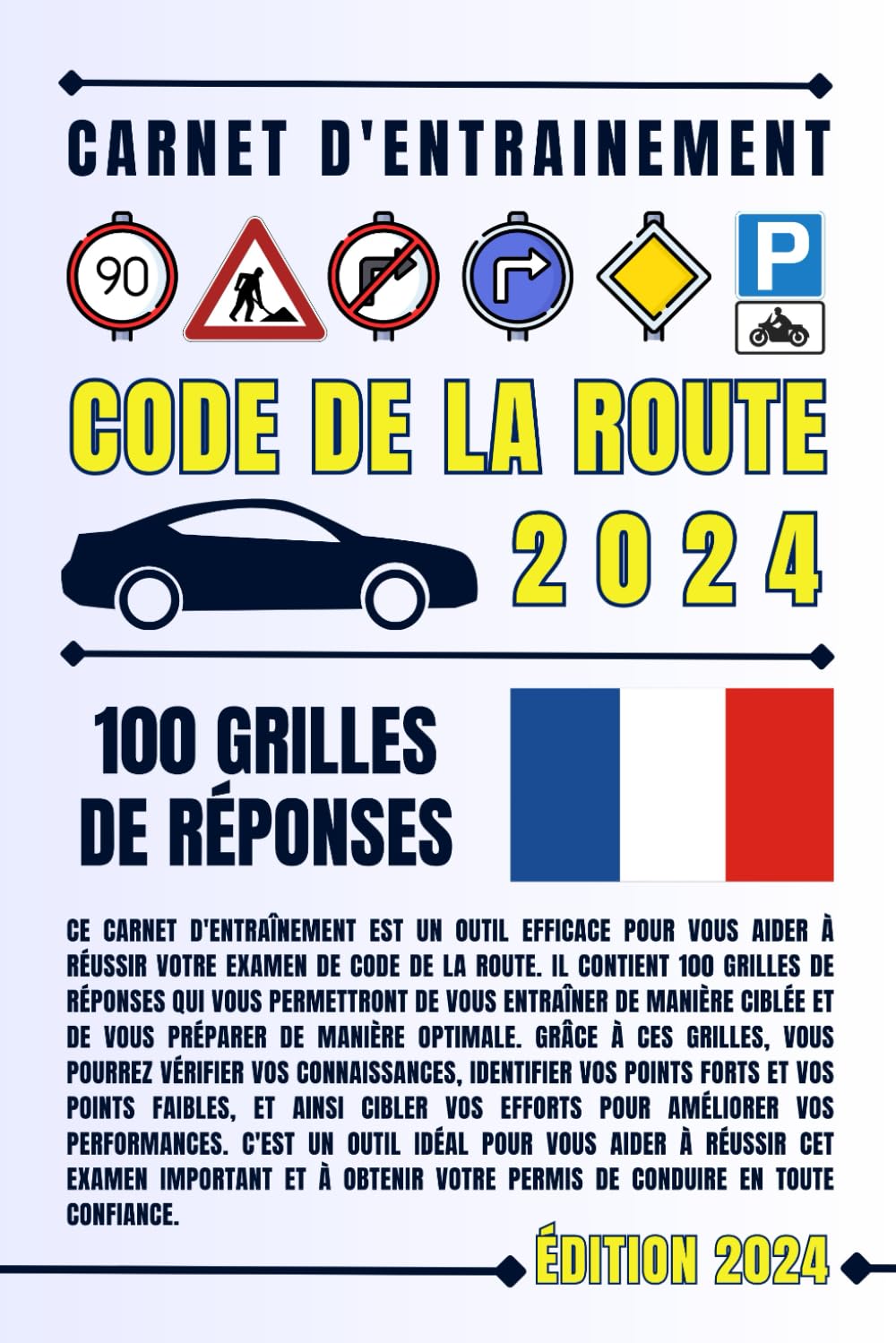 CARNET D'ENTRAINEMENT

90

P

CODE DE LA ROUTE

2024

100 GRILLES DE RÉPONSES

CE CARNET D'ENTRAÎNEMENT EST UN OUTIL EFFICACE POUR VOUS AIDER À RÉUSSIR VOTRE EXAMEN DE CODE DE LA ROUTE. IL CONTIENT 100 GRILLES DE RÉPONSES QUI VOUS PERMETTRONT DE VOUS ENTRAÎNER DE MANIÈRE CIBLÉE ET DE VOUS PRÉPARER DE MANIÈRE OPTIMALE. GRÂCE À CES GRILLES, VOUS POURREZ VÉRIFIER VOS CONNAISSANCES, IDENTIFIER VOS POINTS FORTS ET VOS POINTS FAIBLES, ET AINSI CIBLER VOS EFFORTS POUR AMÉLIORER VOS PERFORMANCES. C'EST UN OUTIL IDÉAL POUR VOUS AIDER À RÉUSSIR CET EXAMEN IMPORTANT ET À OBTENIR VOTRE PERMIS DE CONDUIRE EN TOUTE CONFIANCE.

ÉDITION 2024